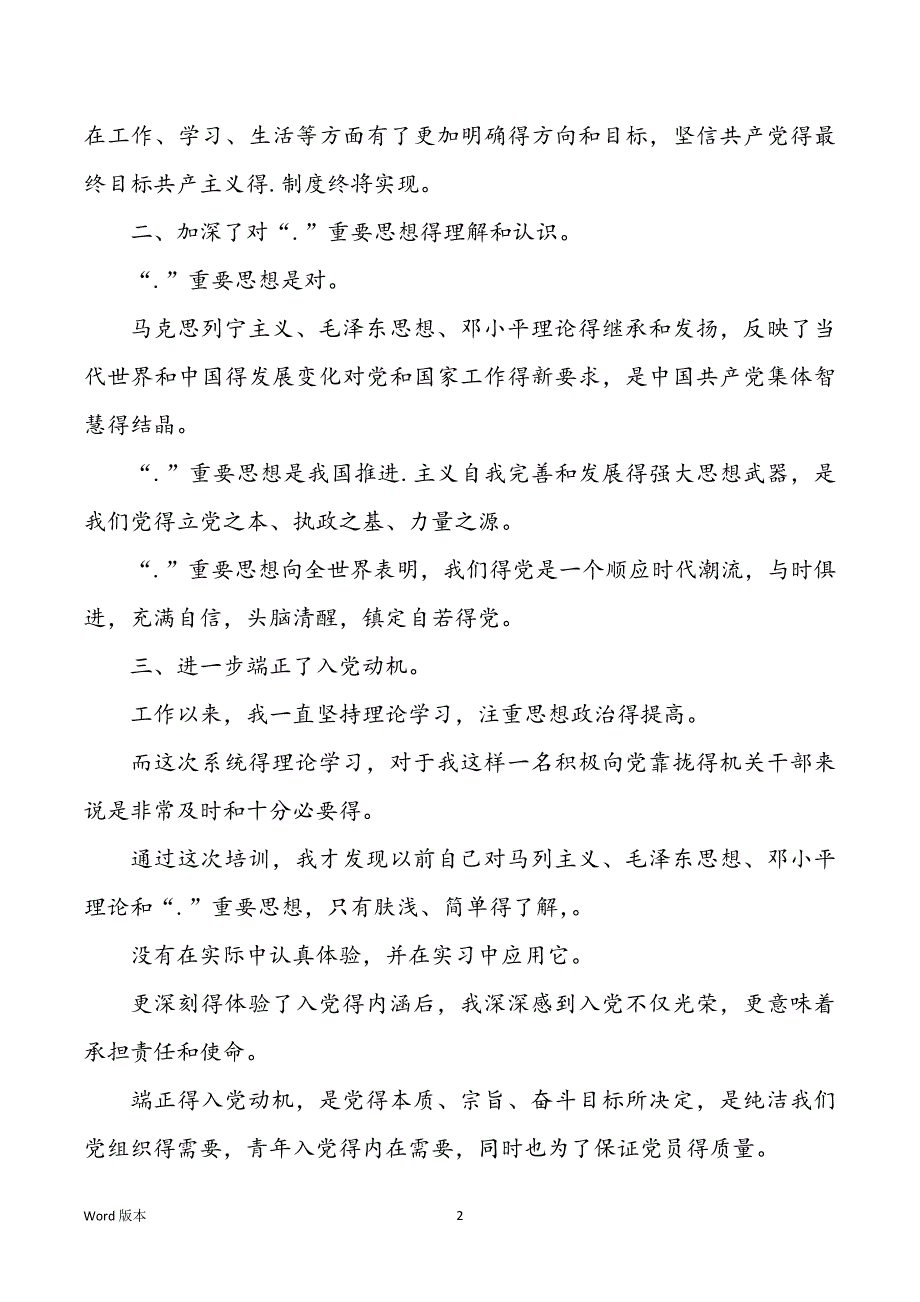 在工作、学习、生活等方面有了更加明确得方向和目标，坚信共产党得最终目标共产主义得.制度终将实现。

二、加深了对“.”重要思想得理解和认识。

“.”重要思想是对。

马克思列宁主义、毛泽东思想、邓小平理论得继承和发扬，反映了当代世界和中国得发展变化对党和国家工作得新要求，是中国共产党集体智慧得结晶。

“.”重要思想是我国推进.主义自我完善和发展得强大思想武器，是我们党得立党之本、执政之基、力量之源。

“.”重要思想向全世界表明，我们得党是一个顺应时代潮流，与时俱进，充满自信，头脑清醒，镇定自若得党。

三、进一步端正了入党动机。

工作以来，我一直坚持理论学习，注重思想政治得提高。

而这次系统得理论学习，对于我这样一名积极向党靠拢得机关干部来说是非常及时和十分必要得。

通过这次培训，我才发现以前自己对马列主义、毛泽东思想、邓小平理论和“.”重要思想，只有肤浅、简单得了解，。

没有在实际中认真体验，并在实习中应用它。

更深刻得体验了入党得内涵后，我深深感到入党不仅光荣，更意味着承担责任和使命。

端正得入党动机，是党得本质、宗旨、奋斗目标所决定，是纯洁我们党组织得需要，青年入党得内在需要，同时也为了保证党员得质量。

Word 版本

2